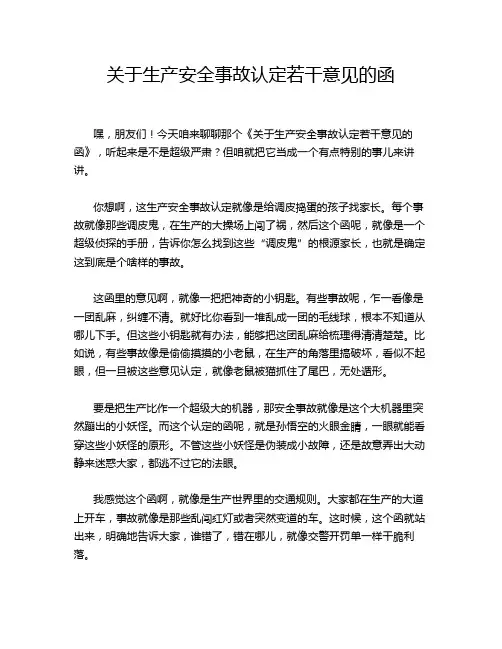 关于生产安全事故认定若干意见的函

嘿，朋友们！今天咱来聊聊那个《关于生产安全事故认定若干意见的函》，听起来是不是超级严肃？但咱就把它当成一个有点特别的事儿来讲讲。

你想啊，这生产安全事故认定就像是给调皮捣蛋的孩子找家长。每个事故就像那些调皮鬼，在生产的大操场上闯了祸，然后这个函呢，就像是一个超级侦探的手册，告诉你怎么找到这些“调皮鬼”的根源家长，也就是确定这到底是个啥样的事故。

这函里的意见啊，就像一把把神奇的小钥匙。有些事故呢，乍一看像是一团乱麻，纠缠不清。就好比你看到一堆乱成一团的毛线球，根本不知道从哪儿下手。但这些小钥匙就有办法，能够把这团乱麻给梳理得清清楚楚。比如说，有些事故像是偷偷摸摸的小老鼠，在生产的角落里搞破坏，看似不起眼，但一旦被这些意见认定，就像老鼠被猫抓住了尾巴，无处遁形。

要是把生产比作一个超级大的机器，那安全事故就像是这个大机器里突然蹦出的小妖怪。而这个认定的函呢，就是孙悟空的火眼金睛，一眼就能看穿这些小妖怪的原形。不管这些小妖怪是伪装成小故障，还是故意弄出大动静来迷惑大家，都逃不过它的法眼。

我感觉这个函啊，就像是生产世界里的交通规则。大家都在生产的大道上开车，事故就像是那些乱闯红灯或者突然变道的车。这时候，这个函就站出来，明确地告诉大家，谁错了，错在哪儿，就像交警开罚单一样干脆利落。